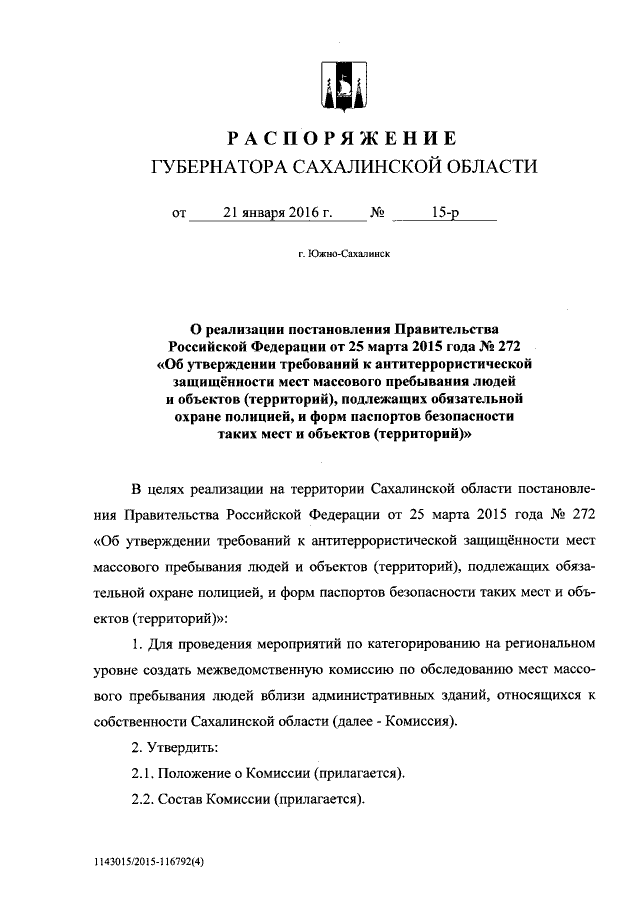 РАСПОРЯЖЕНИЕ
ГУБЕРНАТОРА САХАЛИНСКОЙ ОБЛАСТИ

от 21 января 2016 г. № 15-р

г. Южно-Сахалинск

О реализации постановления Правительства Российской Федерации от 25 марта 2015 года № 272 «Об утверждении требований к антитеррористической защищённости мест массового пребывания людей и объектов (территорий), подлежащих обязательной охране полицией, и форм паспортов безопасности таких мест и объектов (территорий)»

В целях реализации на территории Сахалинской области постановления Правительства Российской Федерации от 25 марта 2015 года № 272 «Об утверждении требований к антитеррористической защищённости мест массового пребывания людей и объектов (территорий), подлежащих обязательной охране полицией, и форм паспортов безопасности таких мест и объектов (территорий)»:

1. Для проведения мероприятий по категорированию на региональном уровне создать межведомственную комиссию по обследованию мест массового пребывания людей вблизи административных зданий, относящихся к собственности Сахалинской области (далее - Комиссия).

2. Утвердить:

2.1. Положение о Комиссии (прилагается).

2.2. Состав Комиссии (прилагается).

1143015/2015-116792(4)